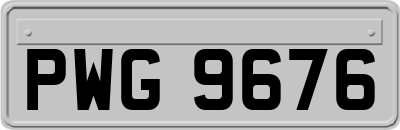 PWG 9676